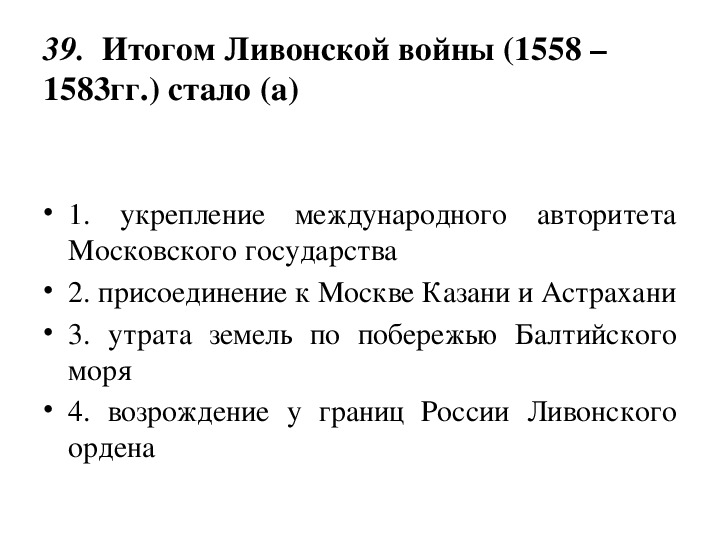 39. Итогом Ливонской войны (1558 – 1583гг.) стало (а)

• 1. укрепление международного авторитета Московского государства
• 2. присоединение к Москве Казани и Астрахани
• 3. утрата земель по побережью Балтийского моря
• 4. возрождение у границ России Ливонского ордена